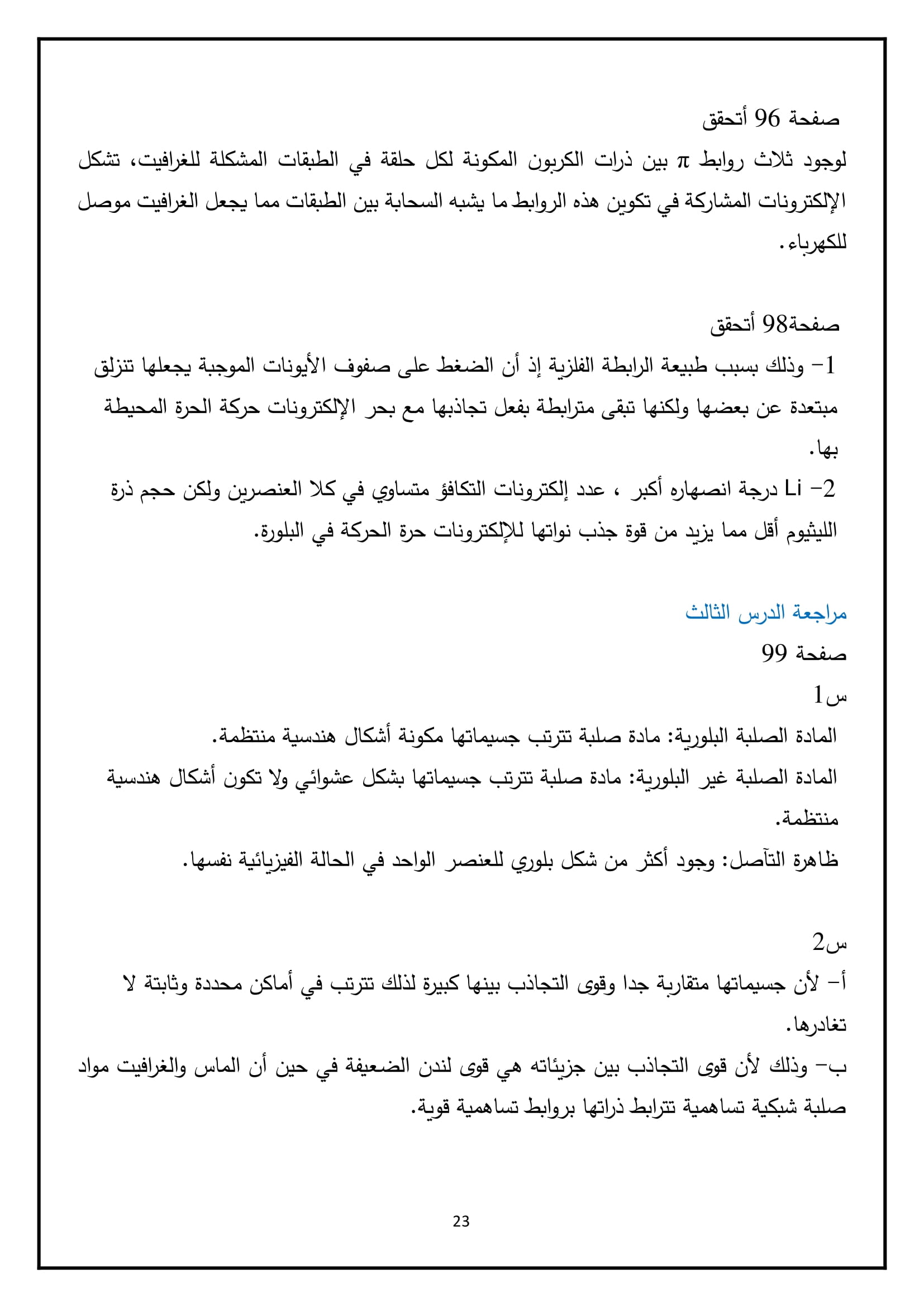 صفحة 96 أتحقق
لوجود ثلاث روابط $\pi$ بين ذرات الكربون المكونة لكل حلقة في الطبقات المشكلة للغرافيت، تشكل الإلكترونات المشاركة في تكوين هذه الروابط ما يشبه السحابة بين الطبقات مما يجعل الغرافيت موصل للكهرباء.

صفحة98 أتحقق
1- وذلك بسبب طبيعة الرابطة الفلزية إذ أن الضغط على صفوف الأيونات الموجبة يجعلها تنزلق مبتعدة عن بعضها ولكنها تبقى مترابطة بفعل تجاذبها مع بحر الإلكترونات حركة الحرة المحيطة بها.
2- Li درجة انصهاره أكبر ، عدد إلكترونات التكافؤ متساوي في كلا العنصرين ولكن حجم ذرة الليثيوم أقل مما يزيد من قوة جذب نواتها للإلكترونات حرة الحركة في البلورة.

مراجعة الدرس الثالث
صفحة 99
س1
المادة الصلبة البلورية: مادة صلبة تترتب جسيماتها مكونة أشكال هندسية منتظمة.
المادة الصلبة غير البلورية: مادة صلبة تترتب جسيماتها بشكل عشوائي ولا تكون أشكال هندسية منتظمة.
ظاهرة التآصل: وجود أكثر من شكل بلوري للعنصر الواحد في الحالة الفيزيائية نفسها.

س2
أ- لأن جسيماتها متقاربة جدا وقوى التجاذب بينها كبيرة لذلك تترتب في أماكن محددة وثابتة لا تغادرها.
ب- وذلك لأن قوى التجاذب بين جزيئاته هي قوى لندن الضعيفة في حين أن الماس والغرافيت مواد صلبة شبكية تساهمية تترابط ذراتها بروابط تساهمية قوية.

23